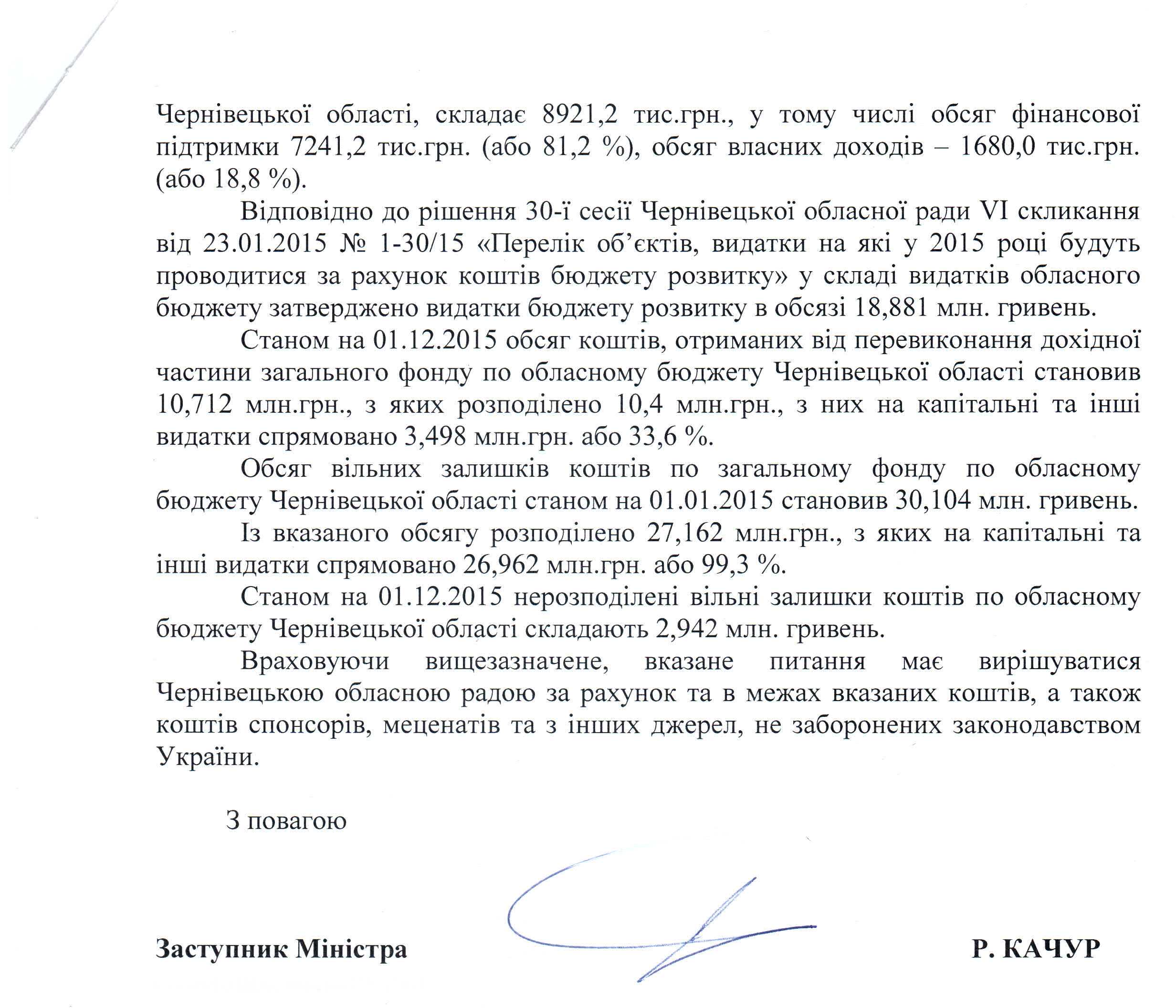 Чернівецької області, складає 8921,2 тис.грн., у тому числі обсяг фінансової підтримки 7241,2 тис.грн. (або 81,2 %), обсяг власних доходів – 1680,0 тис.грн. (або 18,8 %).

Відповідно до рішення 30-ї сесії Чернівецької обласної ради VI скликання від 23.01.2015 № 1-30/15 «Перелік об'єктів, видатки на які у 2015 році будуть проводитися за рахунок коштів бюджету розвитку» у складі видатків обласного бюджету затверджено видатки бюджету розвитку в обсязі 18,881 млн. гривень.

Станом на 01.12.2015 обсяг коштів, отриманих від перевиконання дохідної частини загального фонду по обласному бюджету Чернівецької області становив 10,712 млн.грн., з яких розподілено 10,4 млн.грн., з них на капітальні та інші видатки спрямовано 3,498 млн.грн. або 33,6 %.

Обсяг вільних залишків коштів по загальному фонду по обласному бюджету Чернівецької області станом на 01.01.2015 становив 30,104 млн. гривень.

Із вказаного обсягу розподілено 27,162 млн.грн., з яких на капітальні та інші видатки спрямовано 26,962 млн.грн. або 99,3 %.

Станом на 01.12.2015 нерозподілені вільні залишки коштів по обласному бюджету Чернівецької області складають 2,942 млн. гривень.

Враховуючи вищезазначене, вказане питання має вирішуватися Чернівецькою обласною радою за рахунок та в межах вказаних коштів, а також коштів спонсорів, меценатів та з інших джерел, не заборонених законодавством України.

З повагою

Заступник Міністра Р. КАЧУР